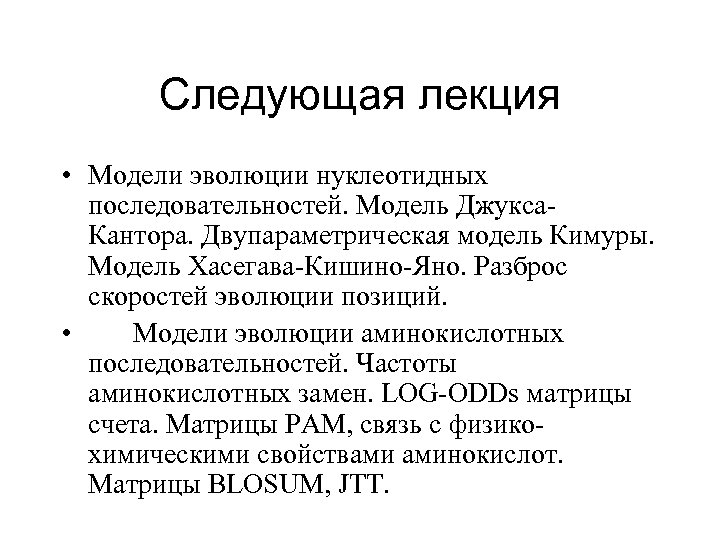 Следующая лекция

• Модели эволюции нуклеотидных последовательностей. Модель Джукса-Кантора. Двупараметрическая модель Кимуры. Модель Хасегава-Кишино-Яно. Разброс скоростей эволюции позиций.

• Модели эволюции аминокислотных последовательностей. Частоты аминокислотных замен. LOG-ODDs матрицы счета. Матрицы PAM, связь с физико-химическими свойствами аминокислот. Матрицы BLOSUM, JTT.